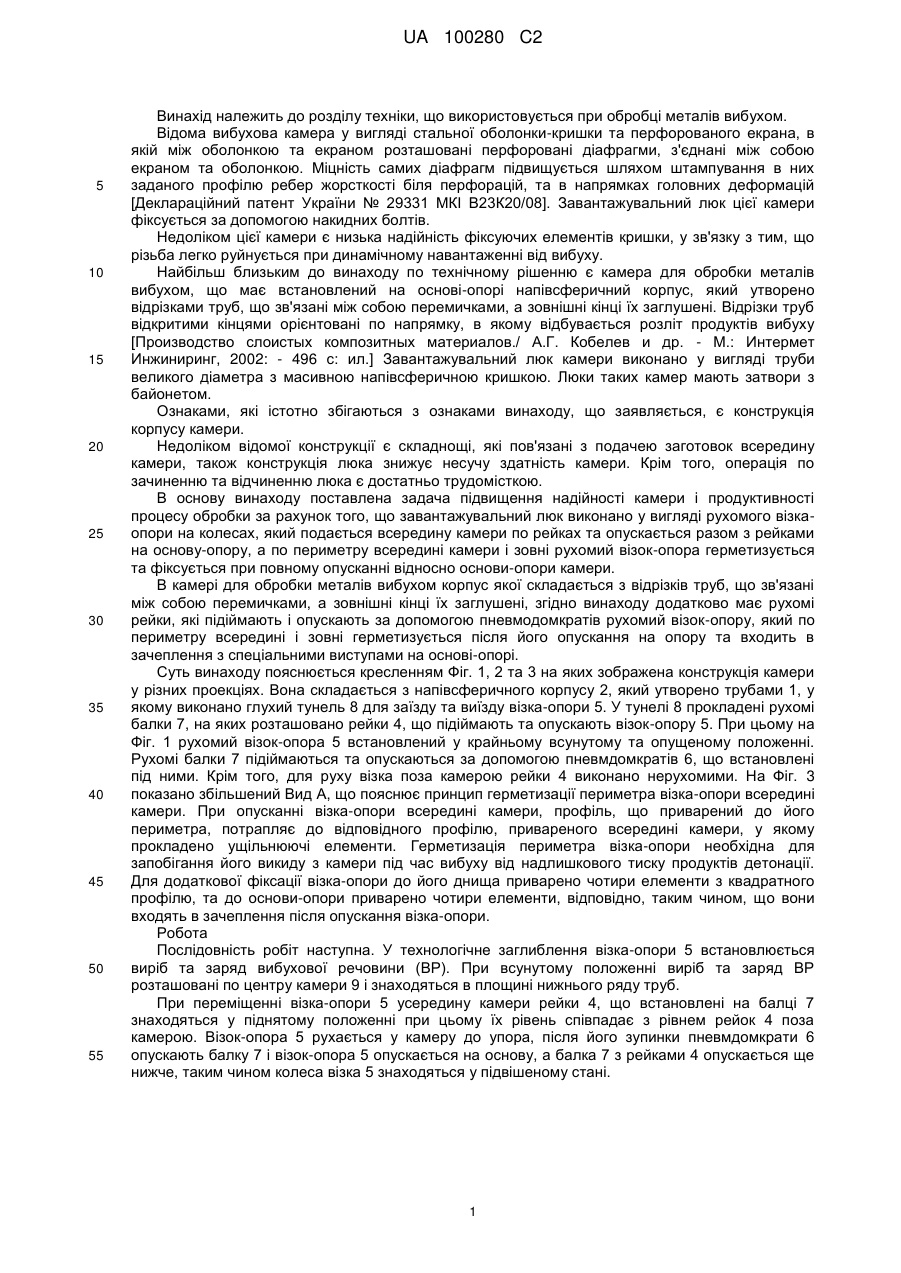 UA 100280 C2

Винахід належить до розділу техніки, що використовується при обробці металів вибухом.

Відома вибухова камера у вигляді стальної оболонки-кришки та перфорованого екрана, в якій між оболонкою та екраном розташовані перфоровані діафрагми, з'єднані між собою екраном та оболонкою. Міцність самих діафрагм підвищується шляхом штампування в них заданого профілю ребер жорсткості біля перфорацій, та в напрямках головних деформацій [Деклараційний патент України № 29331 МКІ В23К20/08]. Завантажувальний люк цієї камери фіксується за допомогою накидних болтів.

Недоліком цієї камери є низька надійність фіксуючих елементів кришки, у зв'язку з тим, що різьба легко руйнується при динамічному навантаженні від вибуху.

Найбільш близьким до винаходу по технічному рішенню є камера для обробки металів вибухом, що має встановлений на основі-опорі напівсферичний корпус, який утворено відрізками труб, що зв'язані між собою перемичками, а зовнішні кінці їх заглушені. Відрізки труб відкритими кінцями орієнтовані по напрямку, в якому відбувається розліт продуктів вибуху [Производство слоистых композитных материалов./ А.Г. Кобелев и др. - М.: Интермет Инжиниринг, 2002: - 496 с: ил.] Завантажувальний люк камери виконано у вигляді труби великого діаметра з масивною напівсферичною кришкою. Люки таких камер мають затвори з байонетом.

Ознаками, які істотно збігаються з ознаками винаходу, що заявляється, є конструкція корпусу камери.

Недоліком відомої конструкції є складнощі, які пов'язані з подачею заготовок всередину камери, також конструкція люка знижує несучу здатність камери. Крім того, операція по зачиненню та відчиненню люка є достатньо трудомісткою.

В основу винаходу поставлена задача підвищення надійності камери і продуктивності процесу обробки за рахунок того, що завантажувальний люк виконано у вигляді рухомого візка-опори на колесах, який подається всередину камери по рейках та опускається разом з рейками на основу-опору, а по периметру всередині камери і зовні рухомий візок-опора герметизується та фіксується при повному опусканні відносно основи-опори камери.

В камері для обробки металів вибухом корпус якої складається з відрізків труб, що зв'язані між собою перемичками, а зовнішні кінці їх заглушені, згідно винаходу додатково має рухомі рейки, які підіймають і опускають за допомогою пневмодомкратів рухомий візок-опору, який по периметру всередині і зовні герметизується після його опускання на опору та входить в зачеплення з спеціальними виступами на основі-опорі.

Суть винаходу пояснюється кресленням Фіг. 1, 2 та 3 на яких зображена конструкція камери у різних проекціях. Вона складається з напівсферичного корпусу 2, який утворено трубами 1, у якому виконано глухий тунель 8 для заїзду та виїзду візка-опори 5. У тунелі 8 прокладені рухомі балки 7, на яких розташовано рейки 4, що підіймають та опускають візок-опору 5. При цьому на Фіг. 1 рухомий візок-опора 5 встановлений у крайньому всунутому та опущеному положенні. Рухомі балки 7 підіймаються та опускаються за допомогою пневмдомкратів 6, що встановлені під ними. Крім того, для руху візка поза камерою рейки 4 виконано нерухомими. На Фіг. 3 показано збільшений Вид А, що пояснює принцип герметизації периметра візка-опори всередині камери. При опусканні візка-опори всередині камери, профіль, що приварений до його периметра, потрапляє до відповідного профілю, привареного всередині камери, у якому прокладено ущільнюючі елементи. Герметизація периметра візка-опори необхідна для запобігання його викиду з камери під час вибуху від надлишкового тиску продуктів детонації. Для додаткової фіксації візка-опори до його днища приварено чотири елементи з квадратного профілю, та до основи-опори приварено чотири елементи, відповідно, таким чином, що вони входять в зачеплення після опускання візка-опори.

Робота

Послідовність робіт наступна. У технологічне заглиблення візка-опори 5 встановлюється виріб та заряд вибухової речовини (ВР). При всунутому положенні виріб та заряд ВР розташовані по центру камери 9 і знаходяться в площині нижнього ряду труб.

При переміщенні візка-опори 5 усередину камери рейки 4, що встановлені на балці 7 знаходяться у піднятому положенні при цьому їх рівень співпадає з рівнем рейок 4 поза камерою. Візок-опора 5 рухається у камеру до упора, після його зупинки пневмдомкрати 6 опускають балку 7 і візок-опора 5 опускається на основу, а балка 7 з рейками 4 опускається ще нижче, таким чином колеса візка 5 знаходяться у підвішеному стані.

5
10
15
20
25
30
35
40
45
50
55

1